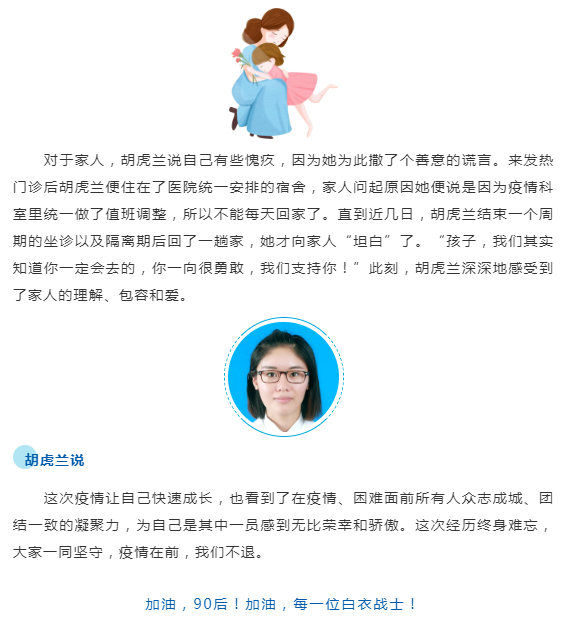 对于家人，胡虎兰说自己有些愧疚，因为她为此撒了个善意的谎言。来发热门诊后胡虎兰便住在了医院统一安排的宿舍，家人问起原因她便说是因为疫情科室里统一做了值班调整，所以不能每天回家了。直到近几日，胡虎兰结束一个周期的坐诊以及隔离期后回了一趟家，她才向家人“坦白”了。“孩子，我们其实知道你一定会去的，你一向很勇敢，我们支持你！”此刻，胡虎兰深深地感受到了家人的理解、包容和爱。

胡虎兰说

这次疫情让自己快速成长，也看到了在疫情、困难面前所有人众志成城、团结一致的凝聚力，为自己是其中一员感到无比荣幸和骄傲。这次经历终身难忘，大家一同坚守，疫情在前，我们不退。

加油，90后！加油，每一位白衣战士！